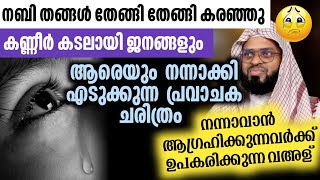 നബി തങ്ങൾ തേങ്ങി തേങ്ങി കരഞ്ഞു

കണ്ണീർ കടലായി ജനങ്ങളും

ആരെയും നന്നാക്കി എടുക്കുന്ന പ്രവാചക ചരിത്രം

നന്നാവാൻ ആഗ്രഹിക്കുന്നവർക്ക് ഉപകരിക്കുന്ന വഅള്